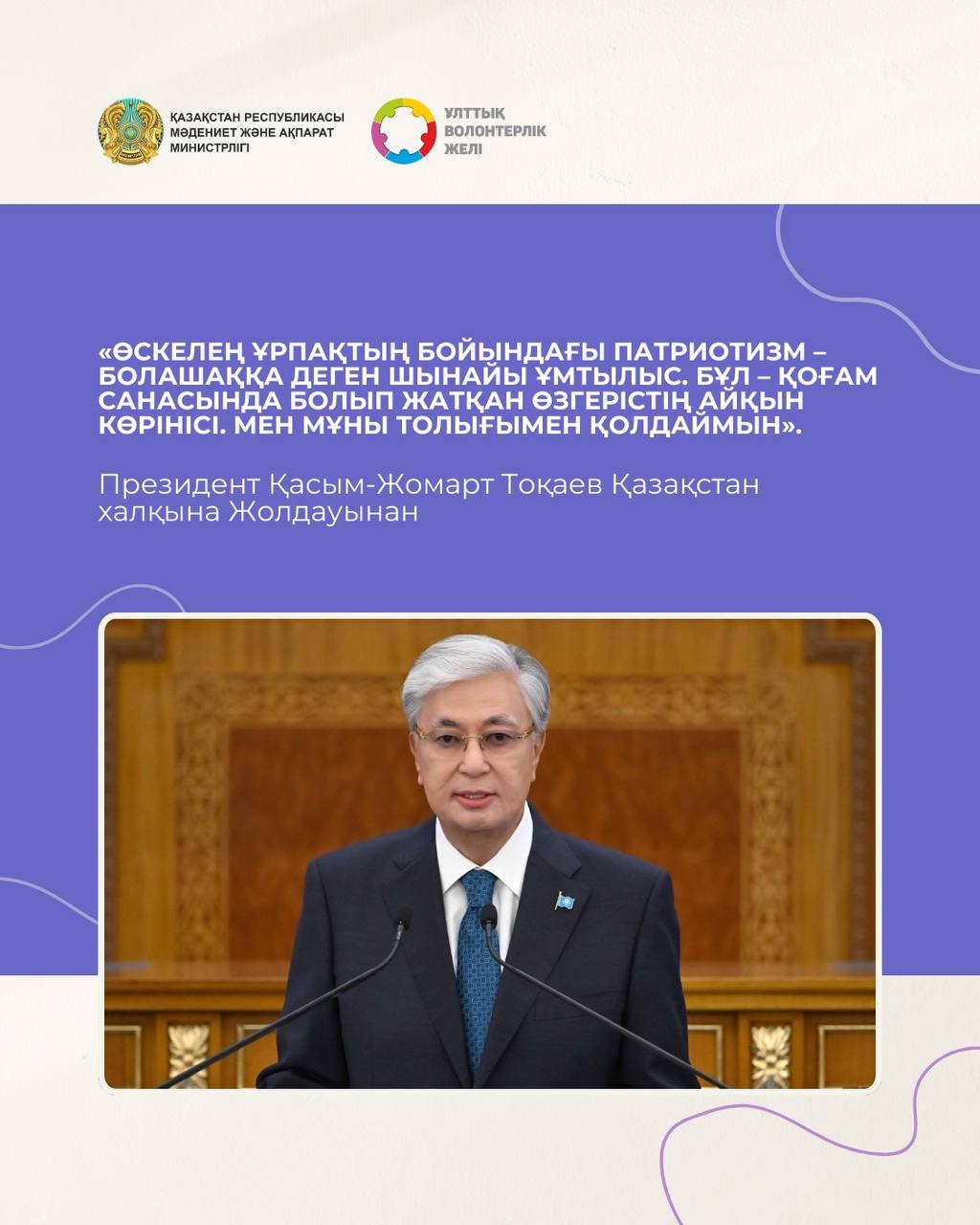 ҚАЗАҚСТАН РЕСПУБЛИКАСЫ МӘДЕНИЕТ ЖӘНЕ АҚПАРАТ МИНИСТРЛІГІ

ҰЛТТЫҚ ВОЛОНТЕРЛІК ЖЕЛІ

«ӨСКЕЛЕҢ ҰРПАҚТЫҢ БОЙЫНДАҒЫ ПАТРИОТИЗМ – БОЛАШАҚҚА ДЕГЕН ШЫНАЙЫ ҰМТЫЛЫС. БҰЛ – ҚОҒАМ САНАСЫНДА БОЛЫП ЖАТҚАН ӨЗГЕРІСТІҢ АЙҚЫН КӨРІНІСІ. МЕН МҰНЫ ТОЛЫҒЫМЕН ҚОЛДАЙМЫН».

Президент Қасым-Жомарт Тоқаев Қазақстан халқына Жолдауынан